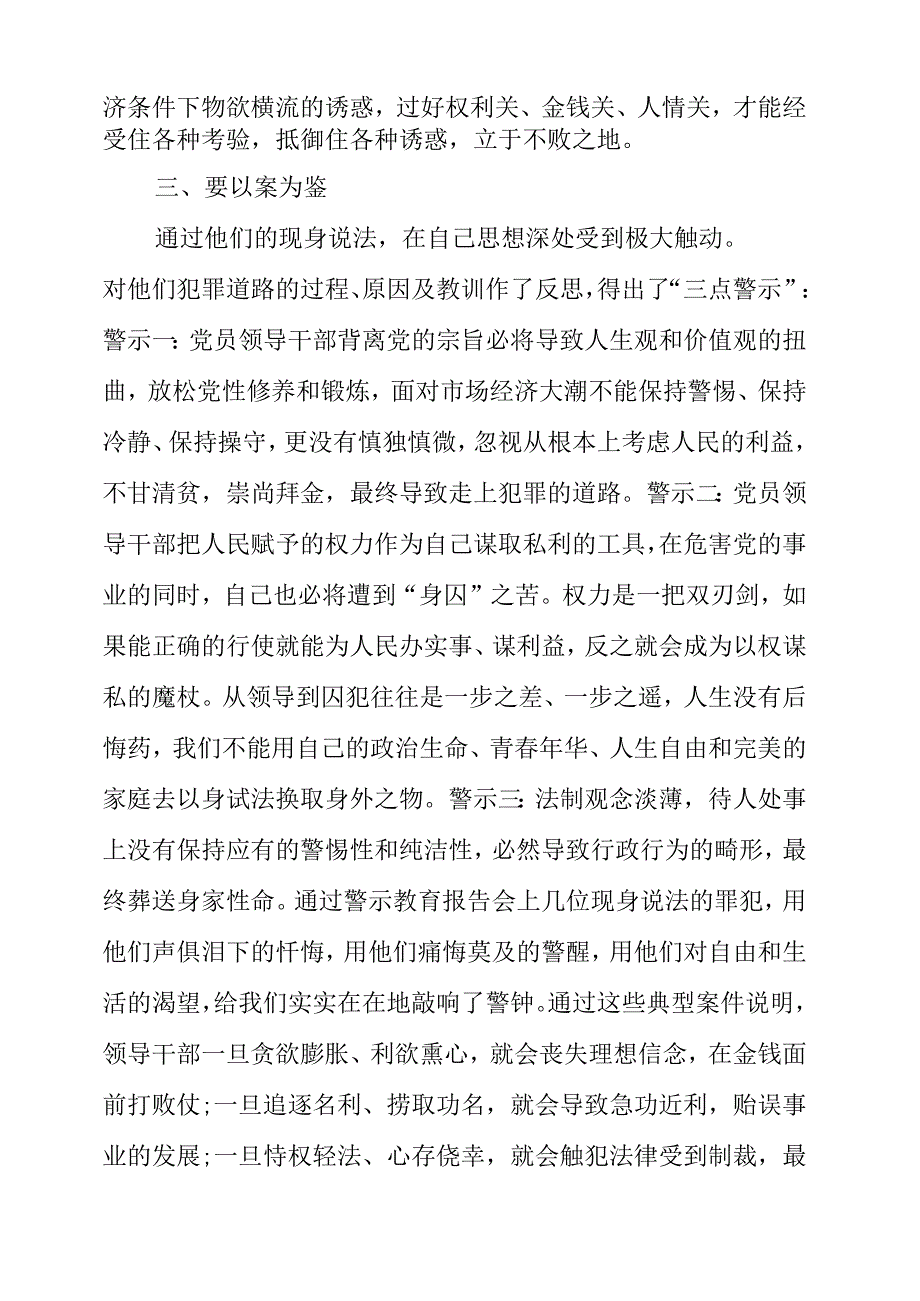 济条件下物欲横流的诱惑，过好权利关、金钱关、人情关，才能经受住各种考验，抵御住各种诱惑，立于不败之地。

三、要以案为鉴

通过他们的现身说法，在自己思想深处受到极大触动。对他们犯罪道路的过程、原因及教训作了反思，得出了“三点警示”：警示一：党员领导干部背离党的宗旨必将导致人生观和价值观的扭曲，放松党性修养和锻炼，面对市场经济大潮不能保持警惕、保持冷静、保持操守，更没有慎独慎微，忽视从根本上考虑人民的利益，不甘清贫，崇尚拜金，最终导致走上犯罪的道路。警示二：党员领导干部把人民赋予的权力作为自己谋取私利的工具，在危害党的事业的同时，自己也必将遭到“身囚”之苦。权力是一把双刃剑，如果能正确的行使就能为人民办实事、谋利益，反之就会成为以权谋私的魔杖。从领导到囚犯往往是一步之差、一步之遥，人生没有后悔药，我们不能用自己的政治生命、青春年华、人生自由和完美的家庭去以身试法换取身外之物。警示三：法制观念淡薄，待人处事上没有保持应有的警惕性和纯洁性，必然导致行政行为的畸形，最终葬送身家性命。通过警示教育报告会上几位现身说法的罪犯，用他们声俱泪下的忏悔，用他们痛悔莫及的警醒，用他们对自由和生活的渴望，给我们实实在在地敲响了警钟。通过这些典型案件说明，领导干部一旦贪欲膨胀、利欲熏心，就会丧失理想信念，在金钱面前打败仗;一旦追逐名利、捞取功名，就会导致急功近利，贻误事业的发展;一旦恃权轻法、心存侥幸，就会触犯法律受到制裁，最